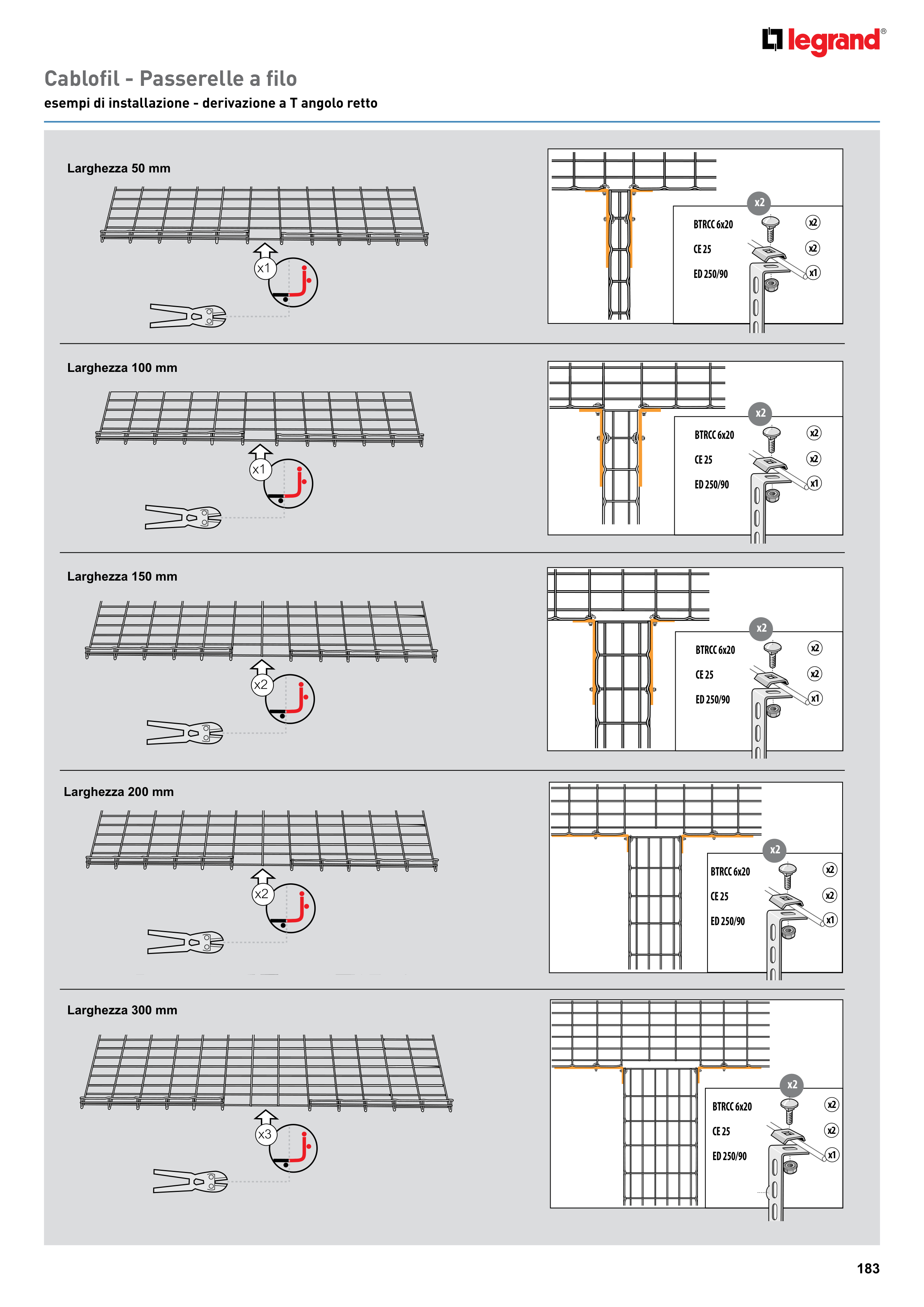 legrand®

Cablofil - Passerelle a filo

esempi di installazione - derivazione a T angolo retto

Larghezza 50 mm

x1

x2

BTRCC 6x20 x2

CE 25 x2

ED 250/90 x1

Larghezza 100 mm

x1

x2

BTRCC 6x20 x2

CE 25 x2

ED 250/90 x1

Larghezza 150 mm

x2

x2

BTRCC 6x20 x2

CE 25 x2

ED 250/90 x1

Larghezza 200 mm

x2

x2

BTRCC 6x20 x2

CE 25 x2

ED 250/90 x1

Larghezza 300 mm

x3

x2

BTRCC 6x20 x2

CE 25 x2

ED 250/90 x1

183